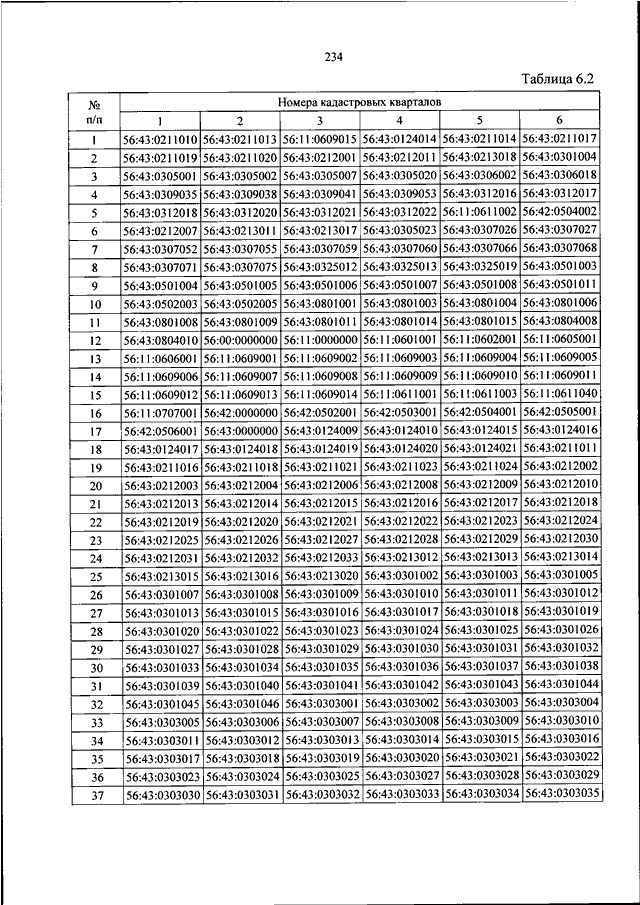 234

Таблица 6.2

| № п/п | Номера кадастровых кварталов | | | | | |
|---|---|---|---|---|---|---|
| | 1 | 2 | 3 | 4 | 5 | 6 |
| 1 | 56:43:0211010 | 56:43:0211013 | 56:11:0609015 | 56:43:0124014 | 56:43:0211014 | 56:43:0211017 |
| 2 | 56:43:0211019 | 56:43:0211020 | 56:43:0212001 | 56:43:0212011 | 56:43:0213018 | 56:43:0301004 |
| 3 | 56:43:0305001 | 56:43:0305002 | 56:43:0305007 | 56:43:0305020 | 56:43:0306002 | 56:43:0306018 |
| 4 | 56:43:0309035 | 56:43:0309038 | 56:43:0309041 | 56:43:0309053 | 56:43:0312016 | 56:43:0312017 |
| 5 | 56:43:0312018 | 56:43:0312020 | 56:43:0312021 | 56:43:0312022 | 56:11:0611002 | 56:42:0504002 |
| 6 | 56:43:0212007 | 56:43:0213011 | 56:43:0213017 | 56:43:0305023 | 56:43:0307026 | 56:43:0307027 |
| 7 | 56:43:0307052 | 56:43:0307055 | 56:43:0307059 | 56:43:0307060 | 56:43:0307066 | 56:43:0307068 |
| 8 | 56:43:0307071 | 56:43:0307075 | 56:43:0325012 | 56:43:0325013 | 56:43:0325019 | 56:43:0501003 |
| 9 | 56:43:0501004 | 56:43:0501005 | 56:43:0501006 | 56:43:0501007 | 56:43:0501008 | 56:43:0501011 |
| 10 | 56:43:0502003 | 56:43:0502005 | 56:43:0801001 | 56:43:0801003 | 56:43:0801004 | 56:43:0801006 |
| 11 | 56:43:0801008 | 56:43:0801009 | 56:43:0801011 | 56:43:0801014 | 56:43:0801015 | 56:43:0804008 |
| 12 | 56:43:0804010 | 56:00:0000000 | 56:11:0000000 | 56:11:0601001 | 56:11:0602001 | 56:11:0605001 |
| 13 | 56:11:0606001 | 56:11:0609001 | 56:11:0609002 | 56:11:0609003 | 56:11:0609004 | 56:11:0609005 |
| 14 | 56:11:0609006 | 56:11:0609007 | 56:11:0609008 | 56:11:0609009 | 56:11:0609010 | 56:11:0609011 |
| 15 | 56:11:0609012 | 56:11:0609013 | 56:11:0609014 | 56:11:0611001 | 56:11:0611003 | 56:11:0611040 |
| 16 | 56:11:0707001 | 56:42:0000000 | 56:42:0502001 | 56:42:0503001 | 56:42:0504001 | 56:42:0505001 |
| 17 | 56:42:0506001 | 56:43:0000000 | 56:43:0124009 | 56:43:0124010 | 56:43:0124015 | 56:43:0124016 |
| 18 | 56:43:0124017 | 56:43:0124018 | 56:43:0124019 | 56:43:0124020 | 56:43:0124021 | 56:43:0211011 |
| 19 | 56:43:0211016 | 56:43:0211018 | 56:43:0211021 | 56:43:0211023 | 56:43:0211024 | 56:43:0212002 |
| 20 | 56:43:0212003 | 56:43:0212004 | 56:43:0212006 | 56:43:0212008 | 56:43:0212009 | 56:43:0212010 |
| 21 | 56:43:0212013 | 56:43:0212014 | 56:43:0212015 | 56:43:0212016 | 56:43:0212017 | 56:43:0212018 |
| 22 | 56:43:0212019 | 56:43:0212020 | 56:43:0212021 | 56:43:0212022 | 56:43:0212023 | 56:43:0212024 |
| 23 | 56:43:0212025 | 56:43:0212026 | 56:43:0212027 | 56:43:0212028 | 56:43:0212029 | 56:43:0212030 |
| 24 | 56:43:0212031 | 56:43:0212032 | 56:43:0212033 | 56:43:0213012 | 56:43:0213013 | 56:43:0213014 |
| 25 | 56:43:0213015 | 56:43:0213016 | 56:43:0213020 | 56:43:0301002 | 56:43:0301003 | 56:43:0301005 |
| 26 | 56:43:0301007 | 56:43:0301008 | 56:43:0301009 | 56:43:0301010 | 56:43:0301011 | 56:43:0301012 |
| 27 | 56:43:0301013 | 56:43:0301015 | 56:43:0301016 | 56:43:0301017 | 56:43:0301018 | 56:43:0301019 |
| 28 | 56:43:0301020 | 56:43:0301022 | 56:43:0301023 | 56:43:0301024 | 56:43:0301025 | 56:43:0301026 |
| 29 | 56:43:0301027 | 56:43:0301028 | 56:43:0301029 | 56:43:0301030 | 56:43:0301031 | 56:43:0301032 |
| 30 | 56:43:0301033 | 56:43:0301034 | 56:43:0301035 | 56:43:0301036 | 56:43:0301037 | 56:43:0301038 |
| 31 | 56:43:0301039 | 56:43:0301040 | 56:43:0301041 | 56:43:0301042 | 56:43:0301043 | 56:43:0301044 |
| 32 | 56:43:0301045 | 56:43:0301046 | 56:43:0303001 | 56:43:0303002 | 56:43:0303003 | 56:43:0303004 |
| 33 | 56:43:0303005 | 56:43:0303006 | 56:43:0303007 | 56:43:0303008 | 56:43:0303009 | 56:43:0303010 |
| 34 | 56:43:0303011 | 56:43:0303012 | 56:43:0303013 | 56:43:0303014 | 56:43:0303015 | 56:43:0303016 |
| 35 | 56:43:0303017 | 56:43:0303018 | 56:43:0303019 | 56:43:0303020 | 56:43:0303021 | 56:43:0303022 |
| 36 | 56:43:0303023 | 56:43:0303024 | 56:43:0303025 | 56:43:0303027 | 56:43:0303028 | 56:43:0303029 |
| 37 | 56:43:0303030 | 56:43:0303031 | 56:43:0303032 | 56:43:0303033 | 56:43:0303034 | 56:43:0303035 |